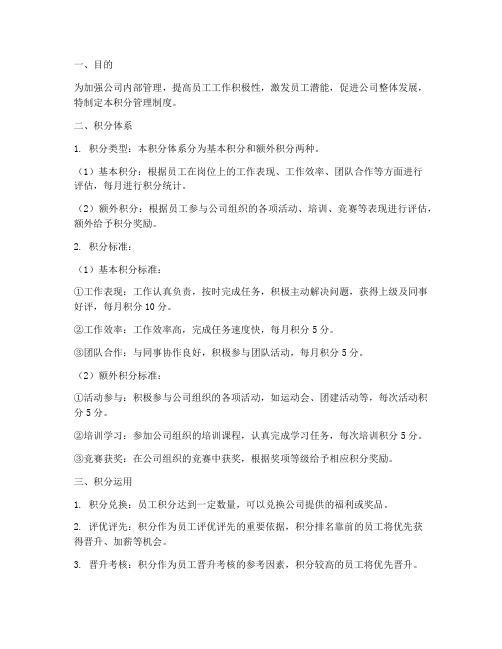 一、目的

为加强公司内部管理，提高员工工作积极性，激发员工潜能，促进公司整体发展，特制定本积分管理制度。

二、积分体系

1. 积分类型：本积分体系分为基本积分和额外积分两种。

（1）基本积分：根据员工在岗位上的工作表现、工作效率、团队合作等方面进行评估，每月进行积分统计。

（2）额外积分：根据员工参与公司组织的各项活动、培训、竞赛等表现进行评估，额外给予积分奖励。

2. 积分标准：

（1）基本积分标准：

①工作表现：工作认真负责，按时完成任务，积极主动解决问题，获得上级及同事好评，每月积分 10 分。

②工作效率：工作效率高，完成任务速度快，每月积分 5 分。

③团队合作：与同事协作良好，积极参与团队活动，每月积分 5 分。

（2）额外积分标准：

①活动参与：积极参与公司组织的各项活动，如运动会、团建活动等，每次活动积分 5 分。

②培训学习：参加公司组织的培训课程，认真完成学习任务，每次培训积分 5 分。

③竞赛获奖：在公司组织的竞赛中获奖，根据奖项等级给予相应积分奖励。

三、积分运用

1. 积分兑换：员工积分达到一定数量，可以兑换公司提供的福利或奖品。

2. 评优评先：积分作为员工评优评先的重要依据，积分排名靠前的员工将优先获得晋升、加薪等机会。

3. 晋升考核：积分作为员工晋升考核的参考因素，积分较高的员工将优先晋升。